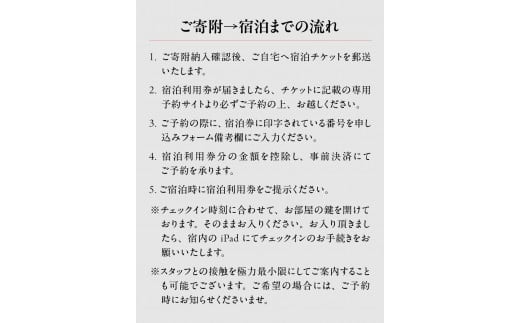 ご寄附→宿泊までの流れ

1. ご寄附納入確認後、ご自宅へ宿泊チケットを郵送いたします。

2. 宿泊利用券が届きましたら、チケットに記載の専用予約サイトより必ずご予約の上、お越しください。

3. ご予約の際に、宿泊券に印字されている番号を申し込みフォーム備考欄にご入力ください。

4. 宿泊利用券分の金額を控除し、事前決済にてご予約を承ります。

5. ご宿泊時に宿泊利用券をご提示ください。

※チェックイン時刻に合わせて、お部屋の鍵を開けております。そのままお入りください。お入り頂きましたら、宿内の iPad にてチェックインのお手続きをお願いいたします。

※スタッフとの接触を極力最小限にしてご案内することも可能でございます。ご希望の場合には、ご予約時にお知らせくださいませ。